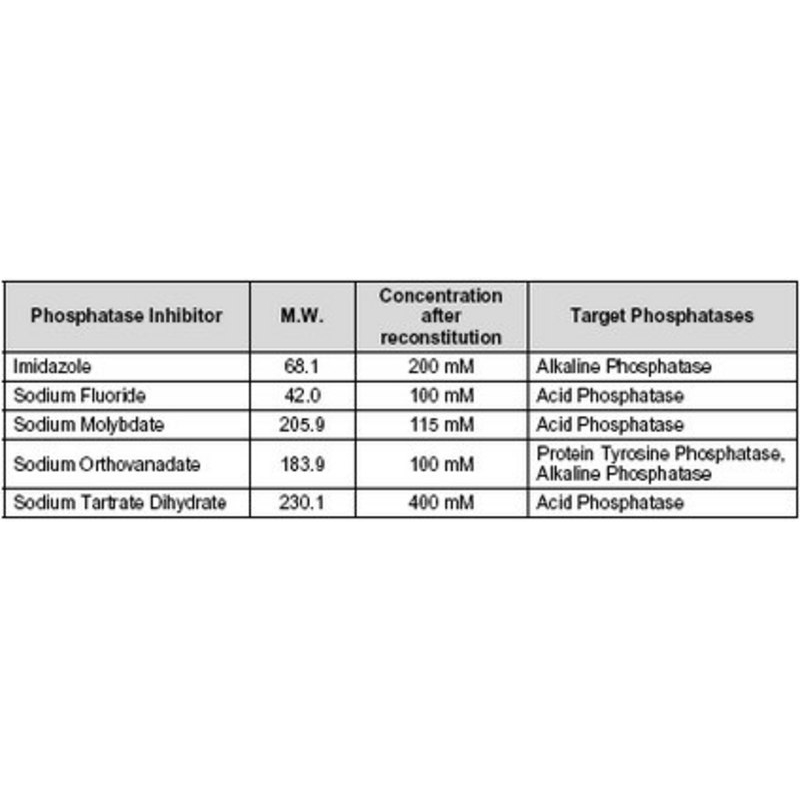 | Phosphatase Inhibitor | M.W. | Concentration after reconstitution | Target Phosphatases |
|---|---|---|---|
| Imidazole | 68.1 | 200 mM | Alkaline Phosphatase |
| Sodium Fluoride | 42.0 | 100 mM | Acid Phosphatase |
| Sodium Molybdate | 205.9 | 115 mM | Acid Phosphatase |
| Sodium Orthovanadate | 183.9 | 100 mM | Protein Tyrosine Phosphatase, Alkaline Phosphatase |
| Sodium Tartrate Dihydrate | 230.1 | 400 mM | Acid Phosphatase |